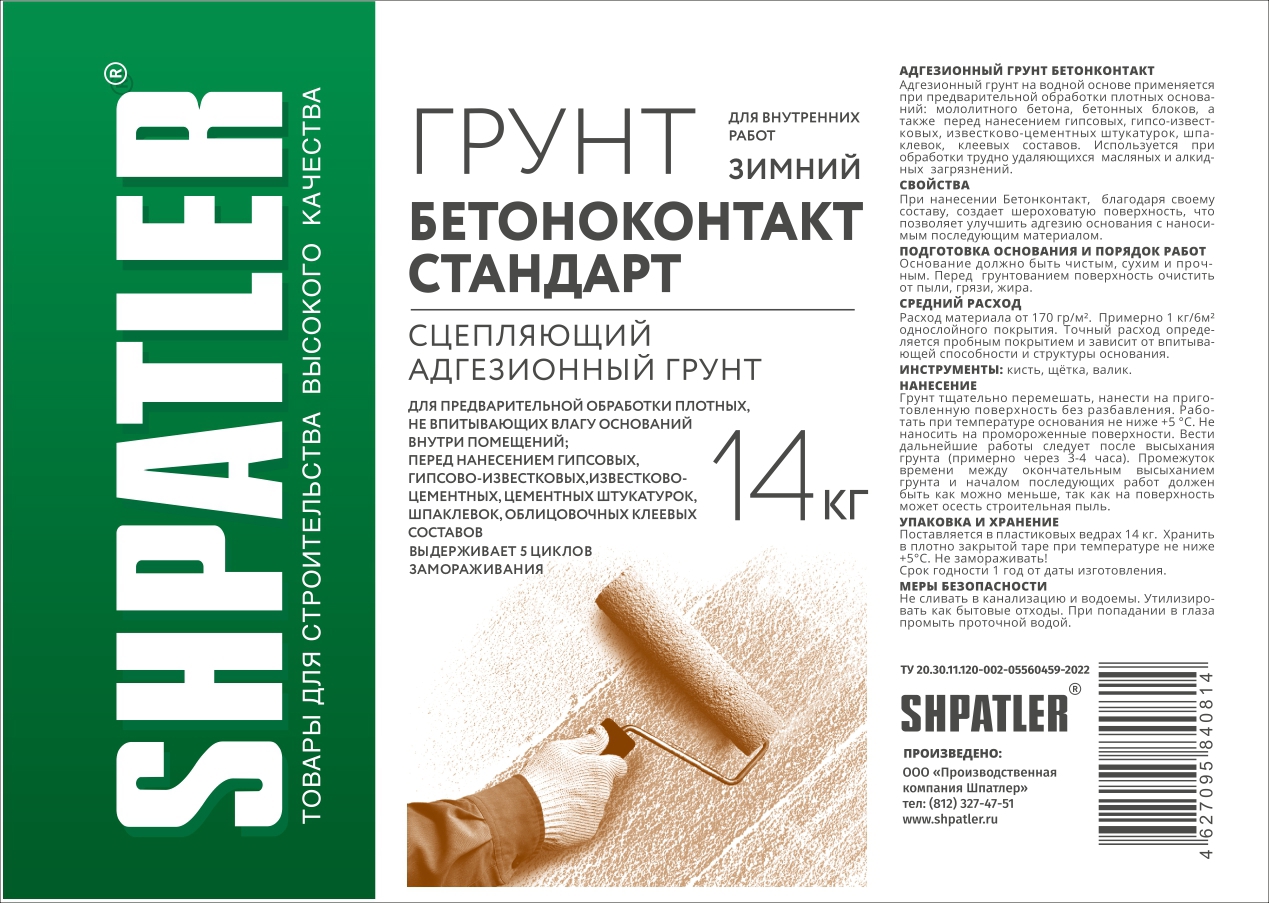 SHPATLER®
ТОВАРЫ ДЛЯ СТРОИТЕЛЬСТВА ВЫСОКОГО КАЧЕСТВА

ГРУНТ
ДЛЯ ВНУТРЕННИХ РАБОТ
ЗИМНИЙ
БЕТОНОКОНТАКТ СТАНДАРТ

СЦЕПЛЯЮЩИЙ АДГЕЗИОННЫЙ ГРУНТ

ДЛЯ ПРЕДВАРИТЕЛЬНОЙ ОБРАБОТКИ ПЛОТНЫХ, НЕ ВПИТЫВАЮЩИХ ВЛАГУ ОСНОВАНИЙ ВНУТРИ ПОМЕЩЕНИЙ;
ПЕРЕД НАНЕСЕНИЕМ ГИПСОВЫХ, ГИПСОВО-ИЗВЕСТКОВЫХ,ИЗВЕСТКОВО-ЦЕМЕНТНЫХ, ЦЕМЕНТНЫХ ШТУКАТУРОК, ШПАКЛЕВОК, ОБЛИЦОВОЧНЫХ КЛЕЕВЫХ СОСТАВОВ
ВЫДЕРЖИВАЕТ 5 ЦИКЛОВ ЗАМОРАЖИВАНИЯ

14 КГ

АДГЕЗИОННЫЙ ГРУНТ БЕТОНКОНТАКТ
Адгезионный грунт на водной основе применяется при предварительной обработки плотных оснований: мололитного бетона, бетонных блоков, а также перед нанесением гипсовых, гипсо-известковых, известково-цементных штукатурок, шпаклевок, клеевых составов. Используется при обработки трудно удаляющихся масляных и алкидных загрязнений.
СВОЙСТВА
При нанесении Бетонконтакт, благодаря своему составу, создает шероховатую поверхность, что позволяет улучшить адгезию основания с наносимым последующим материалом.
ПОДГОТОВКА ОСНОВАНИЯ И ПОРЯДОК РАБОТ
Основание должно быть чистым, сухим и прочным. Перед грунтованием поверхность очистить от пыли, грязи, жира.
СРЕДНИЙ РАСХОД
Расход материала от 170 гр/м². Примерно 1 кг/6м² однослойного покрытия. Точный расход определяется пробным покрытием и зависит от впитывающей способности и структуры основания.
ИНСТРУМЕНТЫ: кисть, щётка, валик.
НАНЕСЕНИЕ
Грунт тщательно перемешать, нанести на приготовленную поверхность без разбавления. Работать при температуре основания не ниже +5 °С. Не наносить на промороженные поверхности. Вести дальнейшие работы следует после высыхания грунта (примерно через 3-4 часа). Промежуток времени между окончательным высыханием грунта и началом последующих работ должен быть как можно меньше, так как на поверхность может осесть строительная пыль.
УПАКОВКА И ХРАНЕНИЕ
Поставляется в пластиковых ведрах 14 кг. Хранить в плотно закрытой таре при температуре не ниже +5°С. Не замораживать!
Срок годности 1 год от даты изготовления.
МЕРЫ БЕЗОПАСНОСТИ
Не сливать в канализацию и водоемы. Утилизировать как бытовые отходы. При попадании в глаза промыть проточной водой.

ТУ 20.30.11.120-002-05560459-2022
SHPATLER®
ПРОИЗВЕДЕНО:
ООО «Производственная компания Шпатлер»
тел: (812) 327-47-51
www.shpatler.ru

4 627095 840814